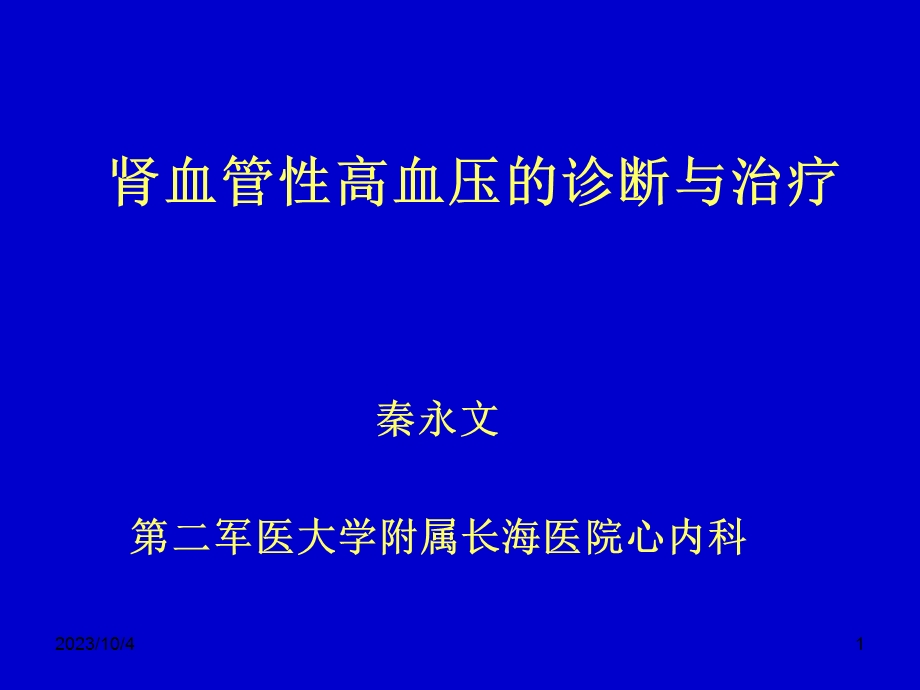 肾血管性高血压的诊断与治疗

秦永文

第二军医大学附属长海医院心内科

2023/10/4

1